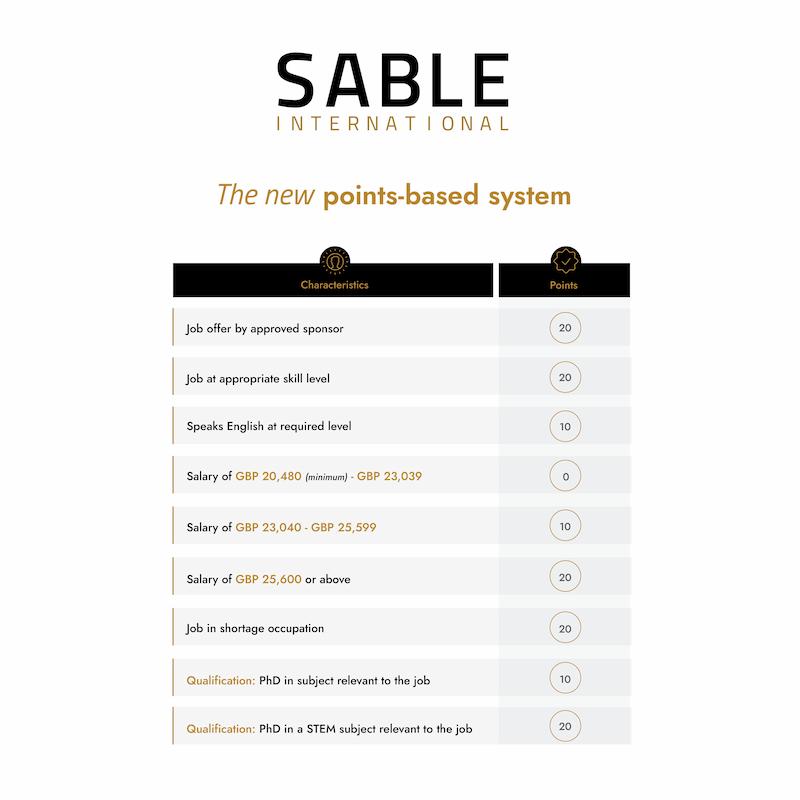 SABLE
INTERNATIONAL

The new points-based system

| Characteristics | Points |
|---|---|
| Job offer by approved sponsor | 20 |
| Job at appropriate skill level | 20 |
| Speaks English at required level | 10 |
| Salary of GBP 20,480 (minimum) - GBP 23,039 | 0 |
| Salary of GBP 23,040 - GBP 25,599 | 10 |
| Salary of GBP 25,600 or above | 20 |
| Job in shortage occupation | 20 |
| Qualification: PhD in subject relevant to the job | 10 |
| Qualification: PhD in a STEM subject relevant to the job | 20 |